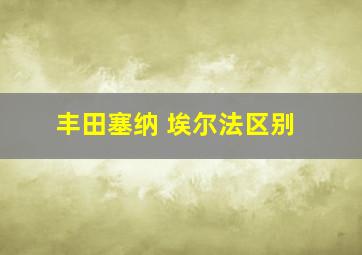 丰田塞纳 埃尔法区别